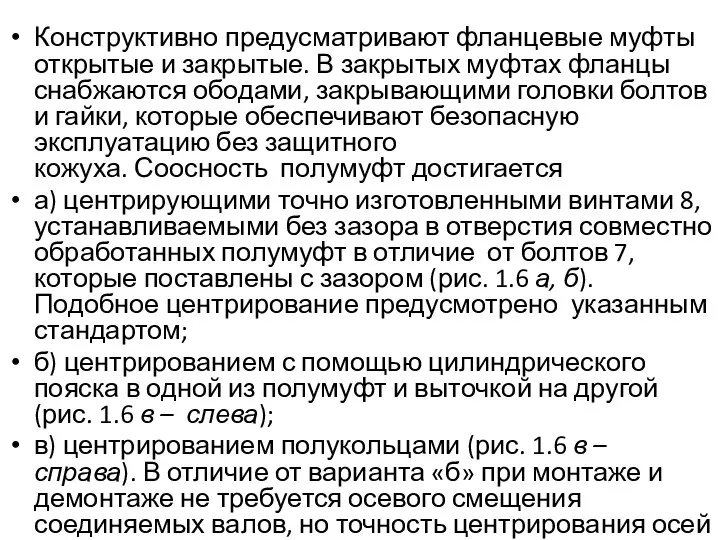 • Конструктивно предусматривают фланцевые муфты открытые и закрытые. В закрытых муфтах фланцы снабжаются ободами, закрывающими головки болтов и гайки, которые обеспечивают безопасную эксплуатацию без защитного кожуха. Соосность полумуфт достигается

• а) центрирующими точно изготовленными винтами 8, устанавливаемыми без зазора в отверстия совместно обработанных полумуфт в отличие от болтов 7, которые поставлены с зазором (рис. 1.6 а, б). Подобное центрирование предусмотрено указанным стандартом;

• б) центрированием с помощью цилиндрического пояска в одной из полумуфт и выточкой на другой (рис. 1.6 в – слева);

• в) центрированием полукольцами (рис. 1.6 в – справа). В отличие от варианта «б» при монтаже и демонтаже не требуется осевого смещения соединяемых валов, но точность центрирования осей